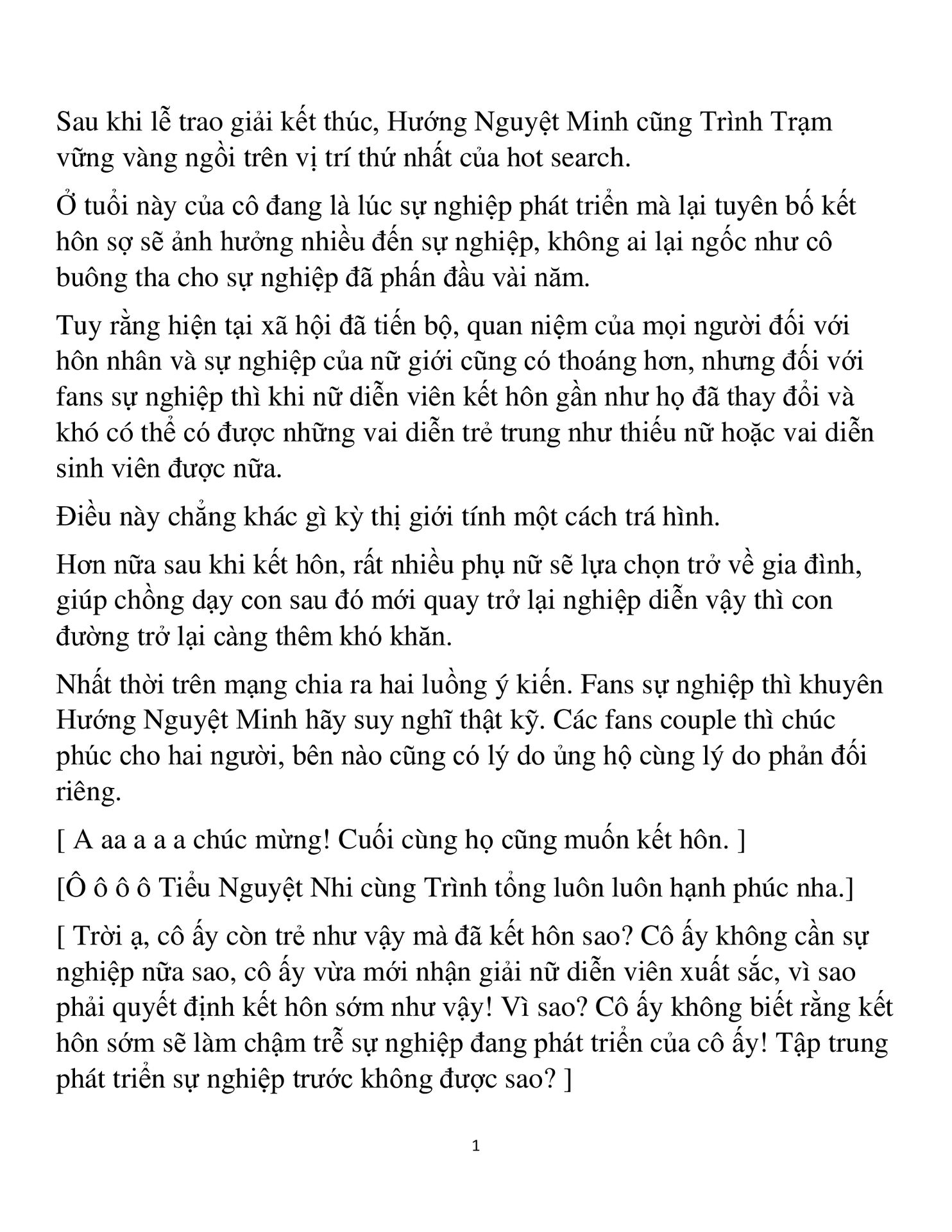 Sau khi lễ trao giải kết thúc, Hướng Nguyệt Minh cũng Trình Trạm vững vàng ngồi trên vị trí thứ nhất của hot search.

Ở tuổi này của cô đang là lúc sự nghiệp phát triển mà lại tuyên bố kết hôn sợ sẽ ảnh hưởng nhiều đến sự nghiệp, không ai lại ngốc như cô buông tha cho sự nghiệp đã phấn đầu vài năm.

Tuy rằng hiện tại xã hội đã tiến bộ, quan niệm của mọi người đối với hôn nhân và sự nghiệp của nữ giới cũng có thoáng hơn, nhưng đối với fans sự nghiệp thì khi nữ diễn viên kết hôn gần như họ đã thay đổi và khó có thể có được những vai diễn trẻ trung như thiếu nữ hoặc vai diễn sinh viên được nữa.

Điều này chẳng khác gì kỳ thị giới tính một cách trá hình.

Hơn nữa sau khi kết hôn, rất nhiều phụ nữ sẽ lựa chọn trở về gia đình, giúp chồng dạy con sau đó mới quay trở lại nghiệp diễn vậy thì con đường trở lại càng thêm khó khăn.

Nhất thời trên mạng chia ra hai luồng ý kiến. Fans sự nghiệp thì khuyên Hướng Nguyệt Minh hãy suy nghĩ thật kỹ. Các fans couple thì chúc phúc cho hai người, bên nào cũng có lý do ủng hộ cùng lý do phản đối riêng.

[ A aa a a a chúc mừng! Cuối cùng họ cũng muốn kết hôn. ]

[Ô ô ô ô Tiểu Nguyệt Nhi cùng Trình tổng luôn luôn hạnh phúc nha.]

[ Trời ạ, cô ấy còn trẻ như vậy mà đã kết hôn sao? Cô ấy không cần sự nghiệp nữa sao, cô ấy vừa mới nhận giải nữ diễn viên xuất sắc, vì sao phải quyết định kết hôn sớm như vậy! Vì sao? Cô ấy không biết rằng kết hôn sớm sẽ làm chậm trễ sự nghiệp đang phát triển của cô ấy! Tập trung phát triển sự nghiệp trước không được sao? ]

1